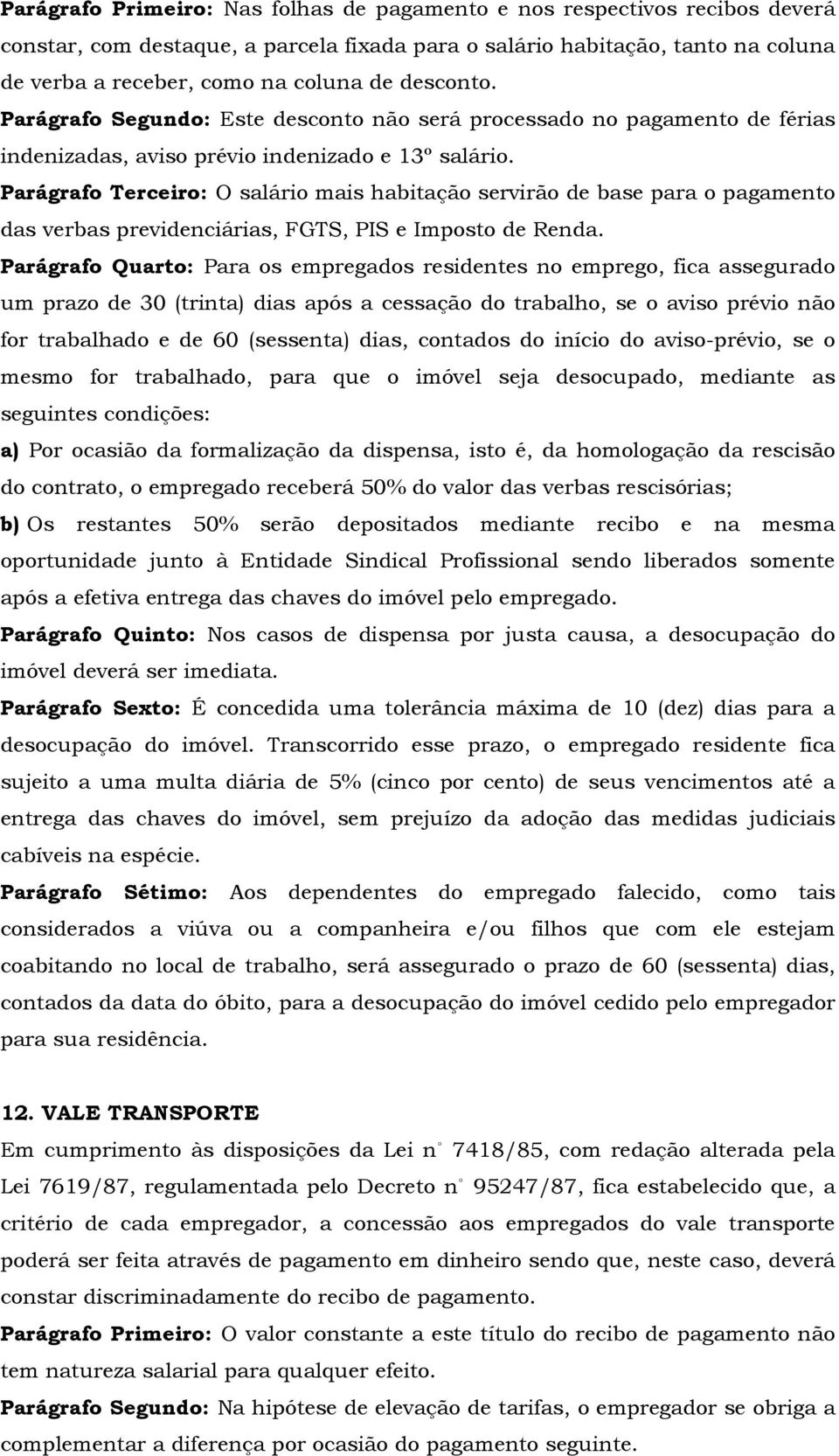 Parágrafo Primeiro: Nas folhas de pagamento e nos respectivos recibos deverá constar, com destaque, a parcela fixada para o salário habitação, tanto na coluna de verba a receber, como na coluna de desconto.

Parágrafo Segundo: Este desconto não será processado no pagamento de férias indenizadas, aviso prévio indenizado e 13º salário.

Parágrafo Terceiro: O salário mais habitação servirão de base para o pagamento das verbas previdenciárias, FGTS, PIS e Imposto de Renda.

Parágrafo Quarto: Para os empregados residentes no emprego, fica assegurado um prazo de 30 (trinta) dias após a cessação do trabalho, se o aviso prévio não for trabalhado e de 60 (sessenta) dias, contados do início do aviso-prévio, se o mesmo for trabalhado, para que o imóvel seja desocupado, mediante as seguintes condições:

a) Por ocasião da formalização da dispensa, isto é, da homologação da rescisão do contrato, o empregado receberá 50% do valor das verbas rescisórias;

b) Os restantes 50% serão depositados mediante recibo e na mesma oportunidade junto à Entidade Sindical Profissional sendo liberados somente após a efetiva entrega das chaves do imóvel pelo empregado.

Parágrafo Quinto: Nos casos de dispensa por justa causa, a desocupação do imóvel deverá ser imediata.

Parágrafo Sexto: É concedida uma tolerância máxima de 10 (dez) dias para a desocupação do imóvel. Transcorrido esse prazo, o empregado residente fica sujeito a uma multa diária de 5% (cinco por cento) de seus vencimentos até a entrega das chaves do imóvel, sem prejuízo da adoção das medidas judiciais cabíveis na espécie.

Parágrafo Sétimo: Aos dependentes do empregado falecido, como tais considerados a viúva ou a companheira e/ou filhos que com ele estejam coabitando no local de trabalho, será assegurado o prazo de 60 (sessenta) dias, contados da data do óbito, para a desocupação do imóvel cedido pelo empregador para sua residência.

12. VALE TRANSPORTE

Em cumprimento às disposições da Lei n° 7418/85, com redação alterada pela Lei 7619/87, regulamentada pelo Decreto n° 95247/87, fica estabelecido que, a critério de cada empregador, a concessão aos empregados do vale transporte poderá ser feita através de pagamento em dinheiro sendo que, neste caso, deverá constar discriminadamente do recibo de pagamento.

Parágrafo Primeiro: O valor constante a este título do recibo de pagamento não tem natureza salarial para qualquer efeito.

Parágrafo Segundo: Na hipótese de elevação de tarifas, o empregador se obriga a complementar a diferença por ocasião do pagamento seguinte.